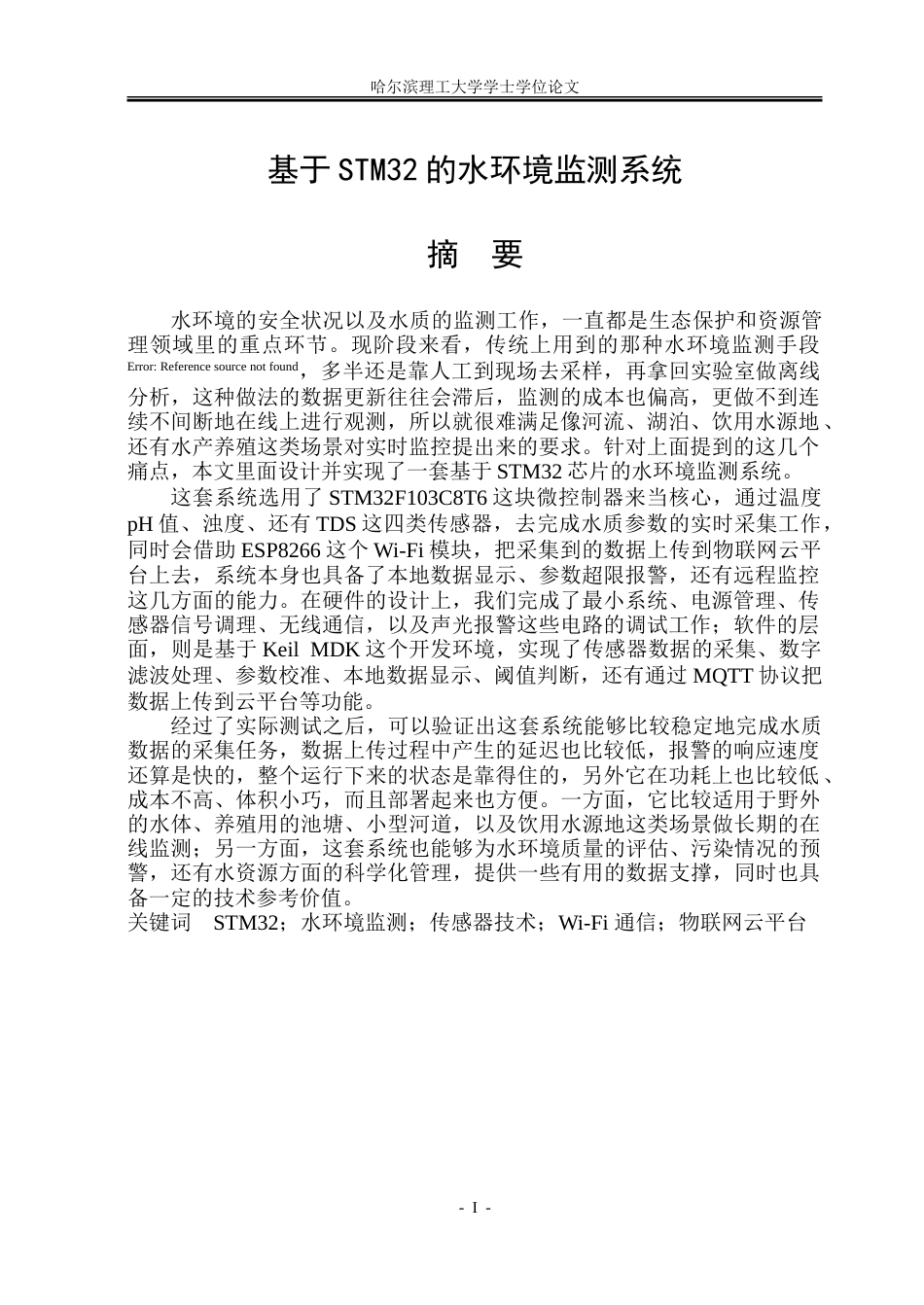 哈尔滨理工大学学士学位论文

基于STM32的水环境监测系统

摘 要

水环境的安全状况以及水质的监测工作，一直都是生态保护和资源管理领域里的重点环节。现阶段来看，传统上用到的那种水环境监测手段Error: Reference source not found，多半还是靠人工到现场去采样，再拿回实验室做离线分析，这种做法的数据更新往往会滞后，监测的成本也偏高，更做不到连续不间断地在线上进行观测，所以就很难满足像河流、湖泊、饮用水源地、还有水产养殖这类场景对实时监控提出来的要求。针对上面提到的这几个痛点，本文里面设计并实现了一套基于STM32芯片的水环境监测系统。

这套系统选用了STM32F103C8T6这块微控制器来当核心，通过温度pH值、浊度、还有TDS这四类传感器，去完成水质参数的实时采集工作，同时会借助ESP8266这个Wi-Fi模块，把采集到的数据上传到物联网云平台上去，系统本身也具备了本地数据显示、参数超限报警，还有远程监控这几方面的能力。在硬件的设计上，我们完成了最小系统、电源管理、传感器信号调理、无线通信，以及声光报警这些电路的调试工作；软件的层面，则是基于Keil MDK这个开发环境，实现了传感器数据的采集、数字滤波处理、参数校准、本地数据显示、阈值判断，还有通过MQTT协议把数据上传到云平台等功能。

经过了实际测试之后，可以验证出这套系统能够比较稳定地完成水质数据的采集任务，数据上传过程中产生的延迟也比较低，报警的响应速度还算是快的，整个运行下来的状态是靠得住的，另外它在功耗上也比较低、成本不高、体积小巧，而且部署起来也方便。一方面，它比较适用于野外的水体、养殖用的池塘、小型河道，以及饮用水源地这类场景做长期的在线监测；另一方面，这套系统也能够为水环境质量的评估、污染情况的预警，还有水资源方面的科学化管理，提供一些有用的数据支撑，同时也具备一定的技术参考价值。

关键词 STM32；水环境监测；传感器技术；Wi-Fi通信；物联网云平台

- I -